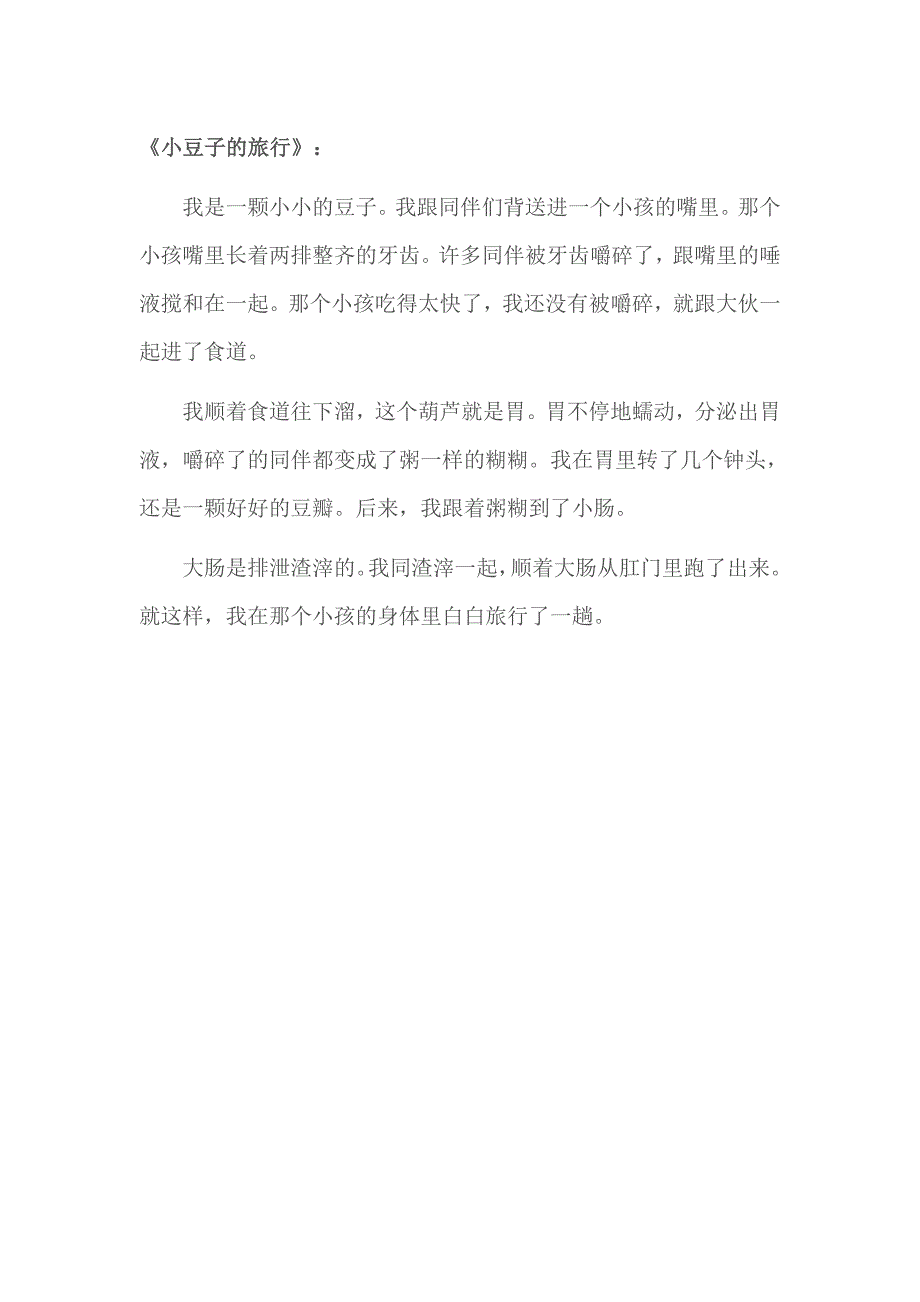 《小豆子的旅行》：

我是一颗小小的豆子。我跟同伴们背送进一个小孩的嘴里。那个小孩嘴里长着两排整齐的牙齿。许多同伴被牙齿嚼碎了，跟嘴里的唾液搅和在一起。那个小孩吃得太快了，我还没有被嚼碎，就跟大伙一起进了食道。

我顺着食道往下溜，这个葫芦就是胃。胃不停地蠕动，分泌出胃液，嚼碎了的同伴都变成了粥一样的糊糊。我在胃里转了几个钟头，还是一颗好好的豆瓣。后来，我跟着粥糊到了小肠。

大肠是排泄渣滓的。我同渣滓一起，顺着大肠从肛门里跑了出来。就这样，我在那个小孩的身体里白白旅行了一趟。